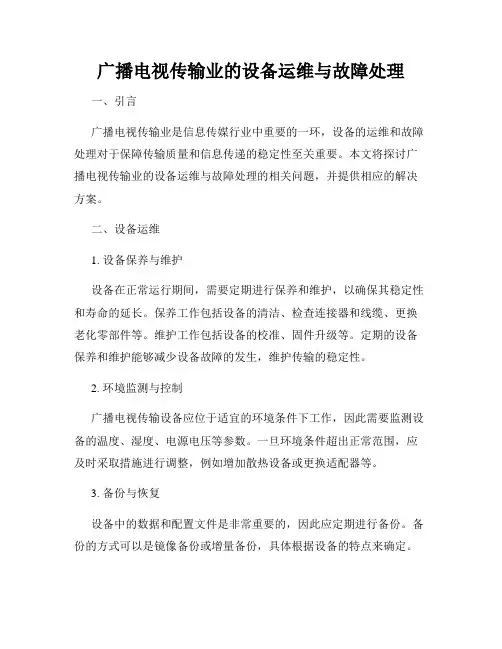 广播电视传输业的设备运维与故障处理

一、引言

广播电视传输业是信息传媒行业中重要的一环，设备的运维和故障处理对于保障传输质量和信息传递的稳定性至关重要。本文将探讨广播电视传输业的设备运维与故障处理的相关问题，并提供相应的解决方案。

二、设备运维

1. 设备保养与维护

设备在正常运行期间，需要定期进行保养和维护，以确保其稳定性和寿命的延长。保养工作包括设备的清洁、检查连接器和线缆、更换老化零部件等。维护工作包括设备的校准、固件升级等。定期的设备保养和维护能够减少设备故障的发生，维护传输的稳定性。

2. 环境监测与控制

广播电视传输设备应位于适宜的环境条件下工作，因此需要监测设备的温度、湿度、电源电压等参数。一旦环境条件超出正常范围，应及时采取措施进行调整，例如增加散热设备或更换适配器等。

3. 备份与恢复

设备中的数据和配置文件是非常重要的，因此应定期进行备份。备份的方式可以是镜像备份或增量备份，具体根据设备的特点来确定。